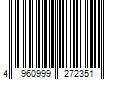 4 960999 272351